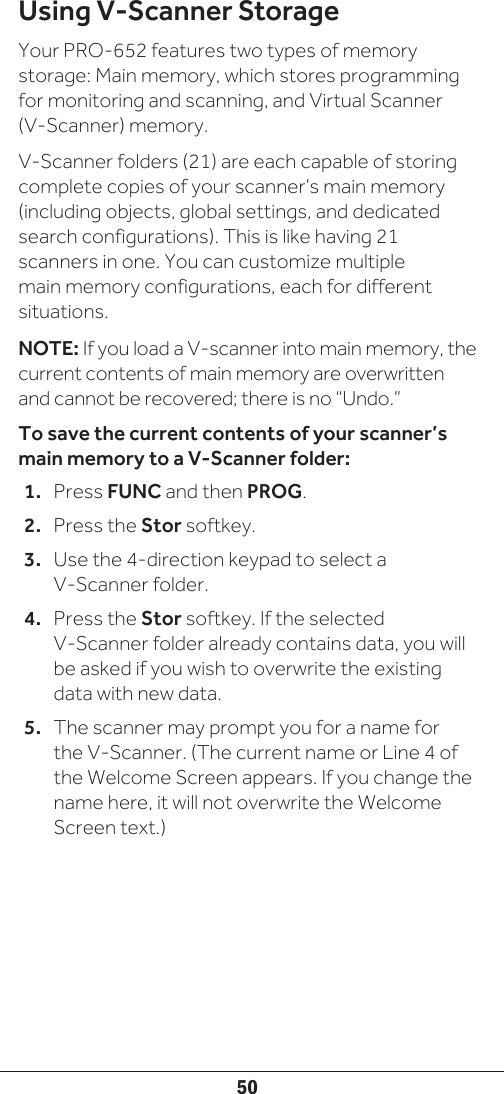 Using V-Scanner Storage

Your PRO-652 features two types of memory storage: Main memory, which stores programming for monitoring and scanning, and Virtual Scanner (V-Scanner) memory.

V-Scanner folders (21) are each capable of storing complete copies of your scanner's main memory (including objects, global settings, and dedicated search configurations). This is like having 21 scanners in one. You can customize multiple main memory configurations, each for different situations.

NOTE: If you load a V-scanner into main memory, the current contents of main memory are overwritten and cannot be recovered; there is no "Undo."

To save the current contents of your scanner's main memory to a V-Scanner folder:

1. Press FUNC and then PROG.
2. Press the Stor softkey.
3. Use the 4-direction keypad to select a V-Scanner folder.
4. Press the Stor softkey. If the selected V-Scanner folder already contains data, you will be asked if you wish to overwrite the existing data with new data.
5. The scanner may prompt you for a name for the V-Scanner. (The current name or Line 4 of the Welcome Screen appears. If you change the name here, it will not overwrite the Welcome Screen text.)

50